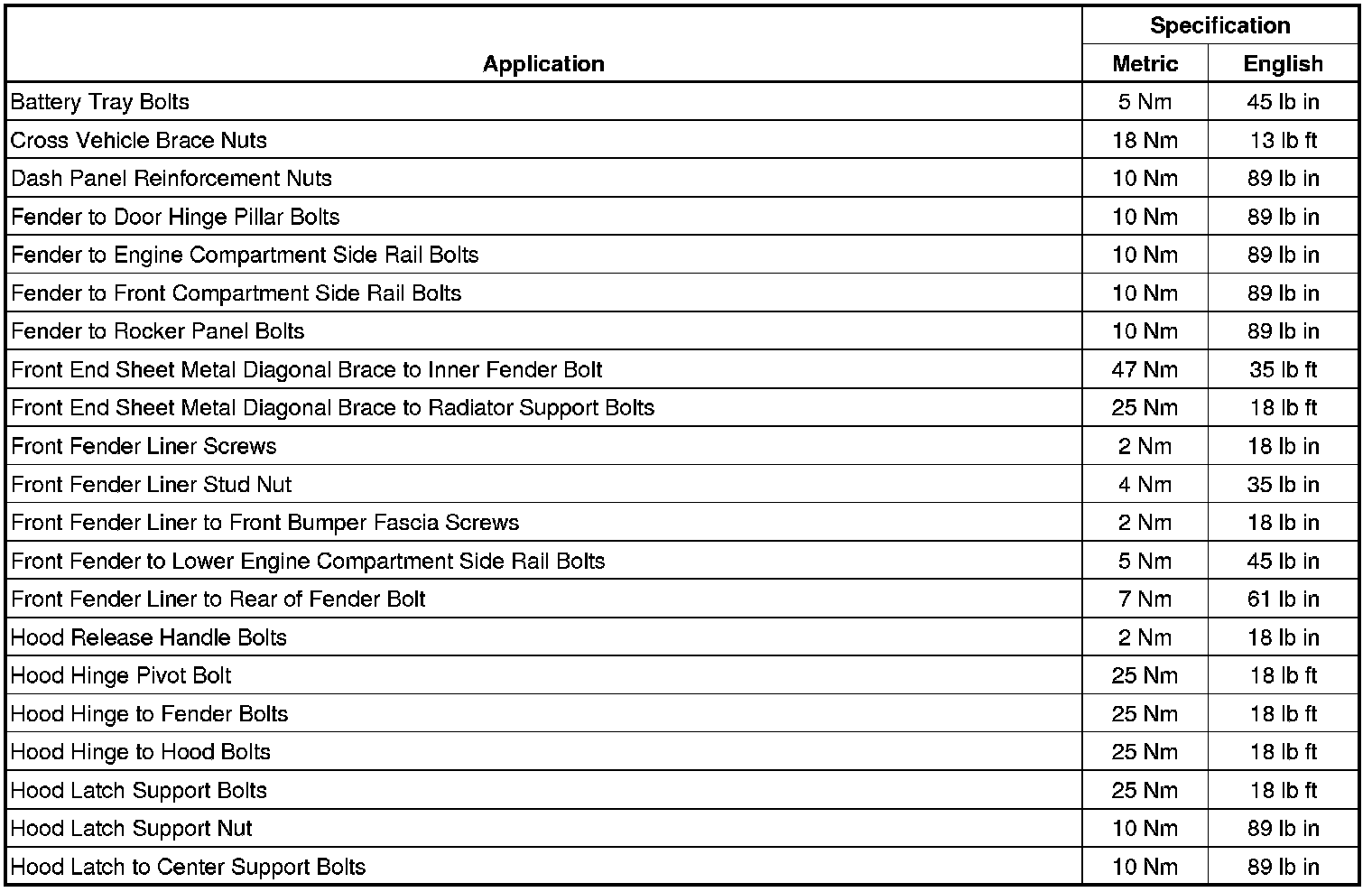 | Application | Specification Metric | Specification English |
|---|---|---|
| Battery Tray Bolts | 5 Nm | 45 lb in |
| Cross Vehicle Brace Nuts | 18 Nm | 13 lb ft |
| Dash Panel Reinforcement Nuts | 10 Nm | 89 lb in |
| Fender to Door Hinge Pillar Bolts | 10 Nm | 89 lb in |
| Fender to Engine Compartment Side Rail Bolts | 10 Nm | 89 lb in |
| Fender to Front Compartment Side Rail Bolts | 10 Nm | 89 lb in |
| Fender to Rocker Panel Bolts | 10 Nm | 89 lb in |
| Front End Sheet Metal Diagonal Brace to Inner Fender Bolt | 47 Nm | 35 lb ft |
| Front End Sheet Metal Diagonal Brace to Radiator Support Bolts | 25 Nm | 18 lb ft |
| Front Fender Liner Screws | 2 Nm | 18 lb in |
| Front Fender Liner Stud Nut | 4 Nm | 35 lb in |
| Front Fender Liner to Front Bumper Fascia Screws | 2 Nm | 18 lb in |
| Front Fender to Lower Engine Compartment Side Rail Bolts | 5 Nm | 45 lb in |
| Front Fender Liner to Rear of Fender Bolt | 7 Nm | 61 lb in |
| Hood Release Handle Bolts | 2 Nm | 18 lb in |
| Hood Hinge Pivot Bolt | 25 Nm | 18 lb ft |
| Hood Hinge to Fender Bolts | 25 Nm | 18 lb ft |
| Hood Hinge to Hood Bolts | 25 Nm | 18 lb ft |
| Hood Latch Support Bolts | 25 Nm | 18 lb ft |
| Hood Latch Support Nut | 10 Nm | 89 lb in |
| Hood Latch to Center Support Bolts | 10 Nm | 89 lb in |